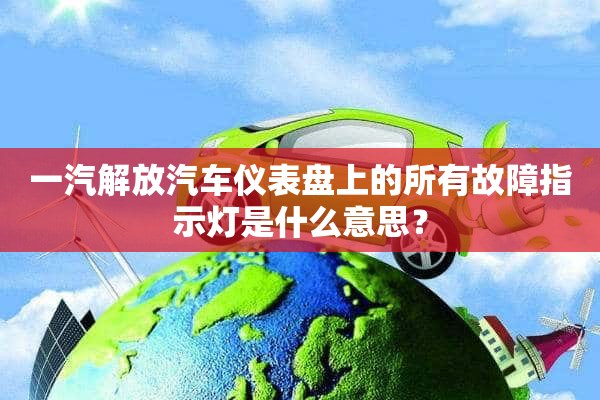 一汽解放汽车仪表盘上的所有故障指示灯是什么意思？